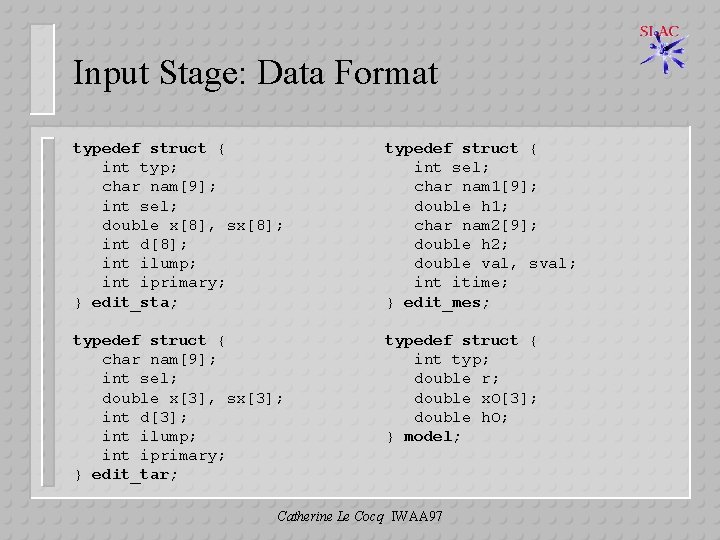 SLAC

Input Stage: Data Format

typedef struct {
int typ;
char nam[9];
int sel;
double x[8], sx[8];
int d[8];
int ilump;
int iprimary;
} edit_sta;

typedef struct {
char nam[9];
int sel;
double x[3], sx[3];
int d[3];
int ilump;
int iprimary;
} edit_tar;

typedef struct {
int sel;
char nam1[9];
double h1;
char nam2[9];
double h2;
double val, sval;
int itime;
} edit_mes;

typedef struct {
int typ;
double r;
double x0[3];
double h0;
} model;

Catherine Le Cocq IWAA97